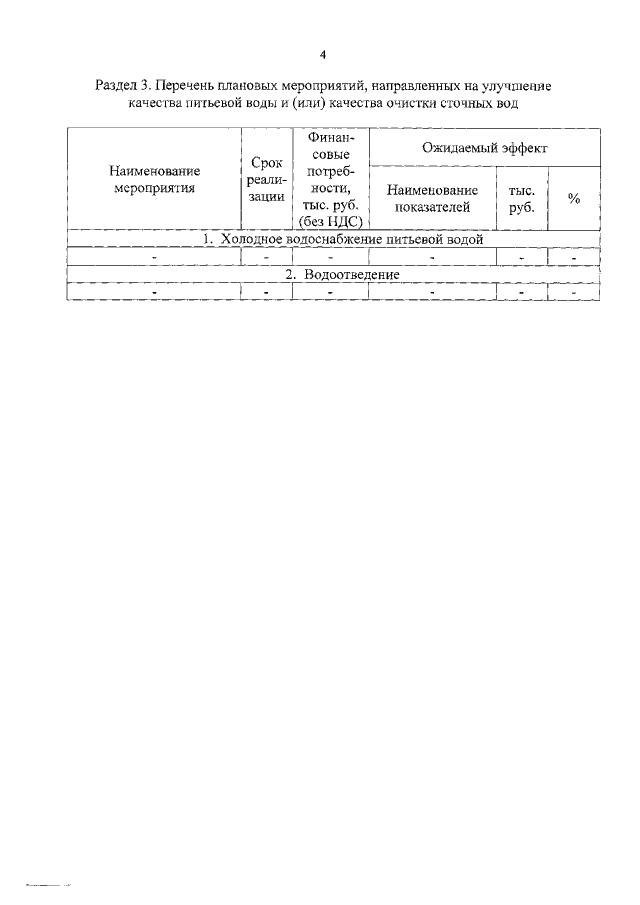 4

Раздел 3. Перечень плановых мероприятий, направленных на улучшение качества питьевой воды и (или) качества очистки сточных вод

| Наименование мероприятия | Срок реализации | Финансовые потребности, тыс. руб. (без НДС) | Ожидаемый эффект | | |
|---|---|---|---|---|---|
| | | | Наименование показателей | тыс. руб. | % |
| 1. Холодное водоснабжение питьевой водой | | | | | |
| - | - | - | - | - | - |
| 2. Водоотведение | | | | | |
| - | - | - | - | - | - |